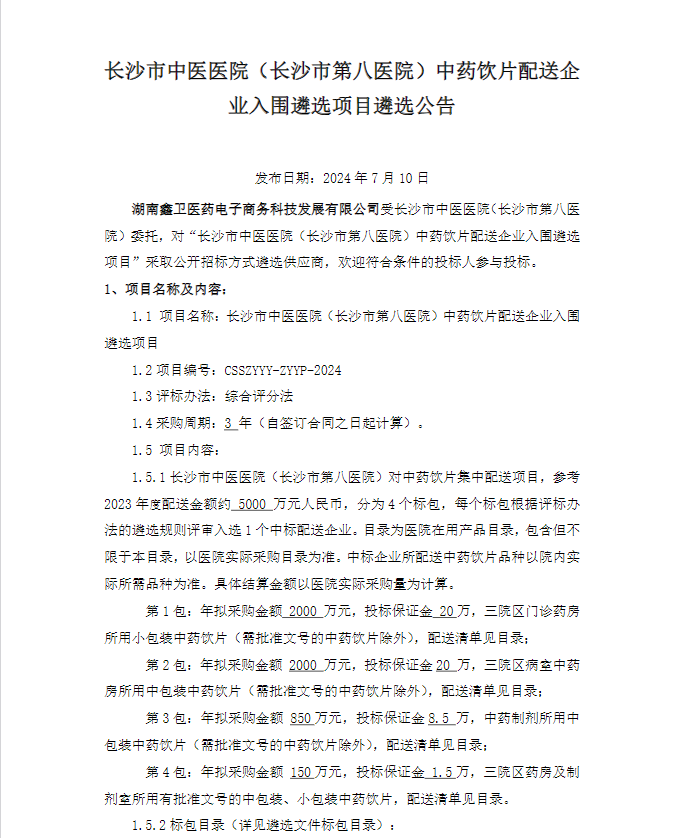 长沙市中医医院（长沙市第八医院）中药饮片配送企业入围遴选项目遴选公告

发布日期：2024 年 7 月 10 日

湖南鑫卫医药电子商务科技发展有限公司受长沙市中医医院（长沙市第八医院）委托，对“长沙市中医医院（长沙市第八医院）中药饮片配送企业入围遴选项目”采取公开招标方式遴选供应商，欢迎符合条件的投标人参与投标。

1、项目名称及内容：

1.1 项目名称：长沙市中医医院（长沙市第八医院）中药饮片配送企业入围遴选项目

1.2 项目编号：CSSZYYY-ZYYP-2024

1.3 评标办法：综合评分法

1.4 采购周期：3 年（自签订合同之日起计算）。

1.5 项目内容：

1.5.1 长沙市中医医院（长沙市第八医院）对中药饮片集中配送项目，参考 2023 年度配送金额约 5000 万元人民币，分为 4 个标包，每个标包根据评标办法的遴选规则评审入选 1 个中标配送企业。目录为医院在用产品目录，包含但不限于本目录，以医院实际采购目录为准。中标企业所配送中药饮片品种以院内实际所需品种为准。具体结算金额以医院实际采购量为计算。

第 1 包：年拟采购金额 2000 万元，投标保证金 20 万，三院区门诊药房所用小包装中药饮片（需批准文号的中药饮片除外），配送清单见目录；

第 2 包：年拟采购金额 2000 万元，投标保证金 20 万，三院区病室中药房所用中包装中药饮片（需批准文号的中药饮片除外），配送清单见目录；

第 3 包：年拟采购金额 850 万元，投标保证金 8.5 万，中药制剂所用中包装中药饮片（需批准文号的中药饮片除外），配送清单见目录；

第 4 包：年拟采购金额 150 万元，投标保证金 1.5 万，三院区药房及制剂室所用有批准文号的中包装、小包装中药饮片，配送清单见目录。

1.5.2 标包目录（详见遴选文件标包目录）：